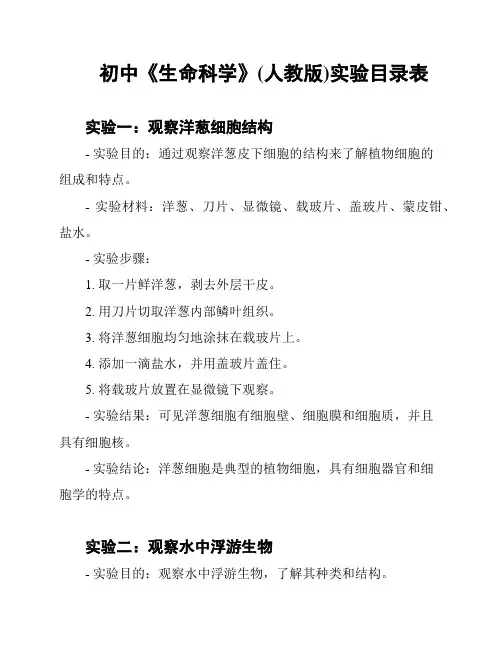 初中《生命科学》(人教版)实验目录表

实验一：观察洋葱细胞结构

- 实验目的：通过观察洋葱皮下细胞的结构来了解植物细胞的组成和特点。

- 实验材料：洋葱、刀片、显微镜、载玻片、盖玻片、蒙皮钳、盐水。

- 实验步骤：

1. 取一片鲜洋葱，剥去外层干皮。

2. 用刀片切取洋葱内部鳞叶组织。

3. 将洋葱细胞均匀地涂抹在载玻片上。

4. 添加一滴盐水，并用盖玻片盖住。

5. 将载玻片放置在显微镜下观察。

- 实验结果：可见洋葱细胞有细胞壁、细胞膜和细胞质，并且具有细胞核。

- 实验结论：洋葱细胞是典型的植物细胞，具有细胞器官和细胞学的特点。

实验二：观察水中浮游生物

- 实验目的：观察水中浮游生物，了解其种类和结构。